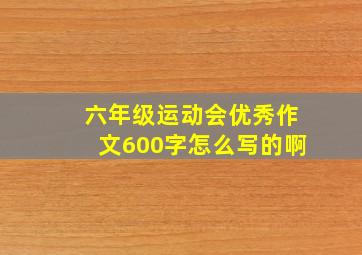 六年级运动会优秀作文600字怎么写的啊